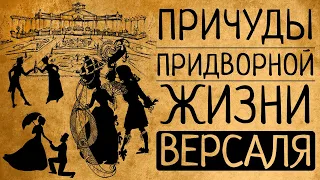 ПРИЧУДЫ
ПРИДВОРНОЙ
ЖИЗНИ
ВЕРСАЛЯ